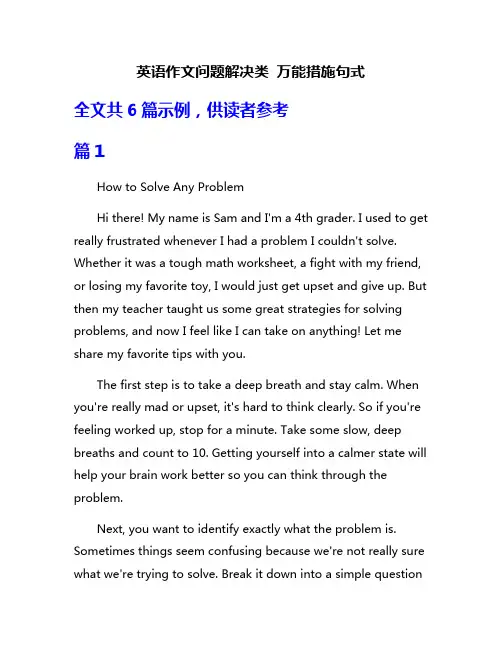 英语作文问题解决类 万能措施句式

全文共 6 篇示例，供读者参考

篇 1

How to Solve Any Problem

Hi there! My name is Sam and I'm a 4th grader. I used to get really frustrated whenever I had a problem I couldn't solve. Whether it was a tough math worksheet, a fight with my friend, or losing my favorite toy, I would just get upset and give up. But then my teacher taught us some great strategies for solving problems, and now I feel like I can take on anything! Let me share my favorite tips with you.

The first step is to take a deep breath and stay calm. When you're really mad or upset, it's hard to think clearly. So if you're feeling worked up, stop for a minute. Take some slow, deep breaths and count to 10. Getting yourself into a calmer state will help your brain work better so you can think through the problem.

Next, you want to identify exactly what the problem is. Sometimes things seem confusing because we're not really sure what we're trying to solve. Break it down into a simple question